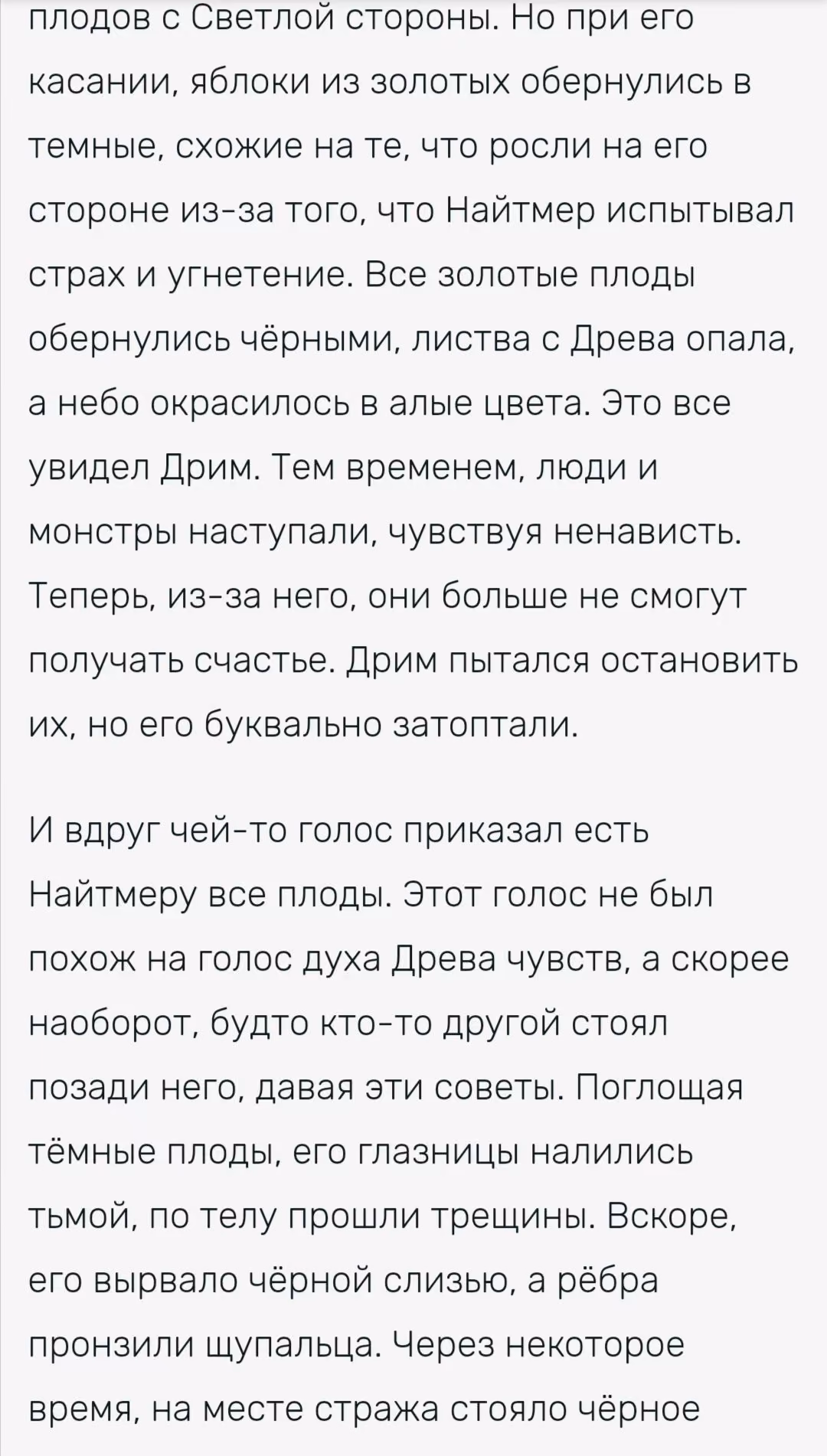 плодов с Светлой стороны. Но при его касании, яблоки из золотых обернулись в темные, схожие на те, что росли на его стороне из-за того, что Найтмер испытывал страх и угнетение. Все золотые плоды обернулись чёрными, листва с Древа опала, а небо окрасилось в алые цвета. Это все увидел Дрим. Тем временем, люди и монстры наступали, чувствуя ненависть. Теперь, из-за него, они больше не смогут получать счастье. Дрим пытался остановить их, но его буквально затоптали.

И вдруг чей-то голос приказал есть Найтмеру все плоды. Этот голос не был похож на голос духа Древа чувств, а скорее наоборот, будто кто-то другой стоял позади него, давая эти советы. Поглощая тёмные плоды, его глазницы налились тьмой, по телу прошли трещины. Вскоре, его вырвало чёрной слизью, а рёбра пронзили щупальца. Через некоторое время, на месте стража стояло чёрное